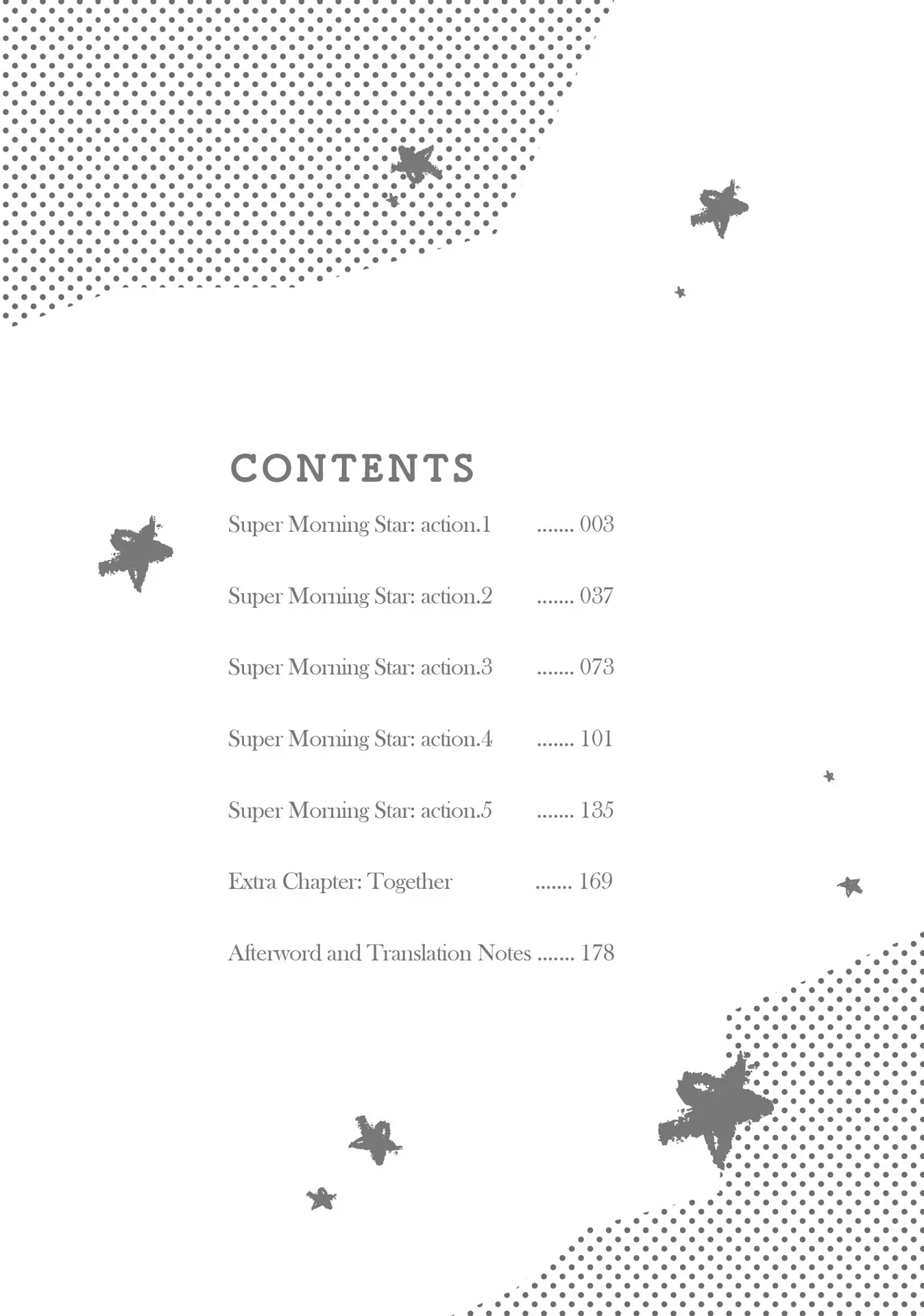 CONTENTS

Super Morning Star: action.1 ....... 003

Super Morning Star: action.2 ....... 037

Super Morning Star: action.3 ....... 073

Super Morning Star: action.4 ....... 101

Super Morning Star: action.5 ....... 135

Extra Chapter: Together ....... 169

Afterword and Translation Notes ....... 178